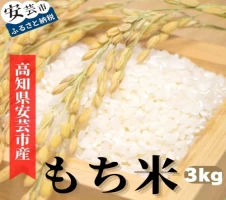 安芸市
ふるさと納税

高知県安芸市産

もち米
3kg